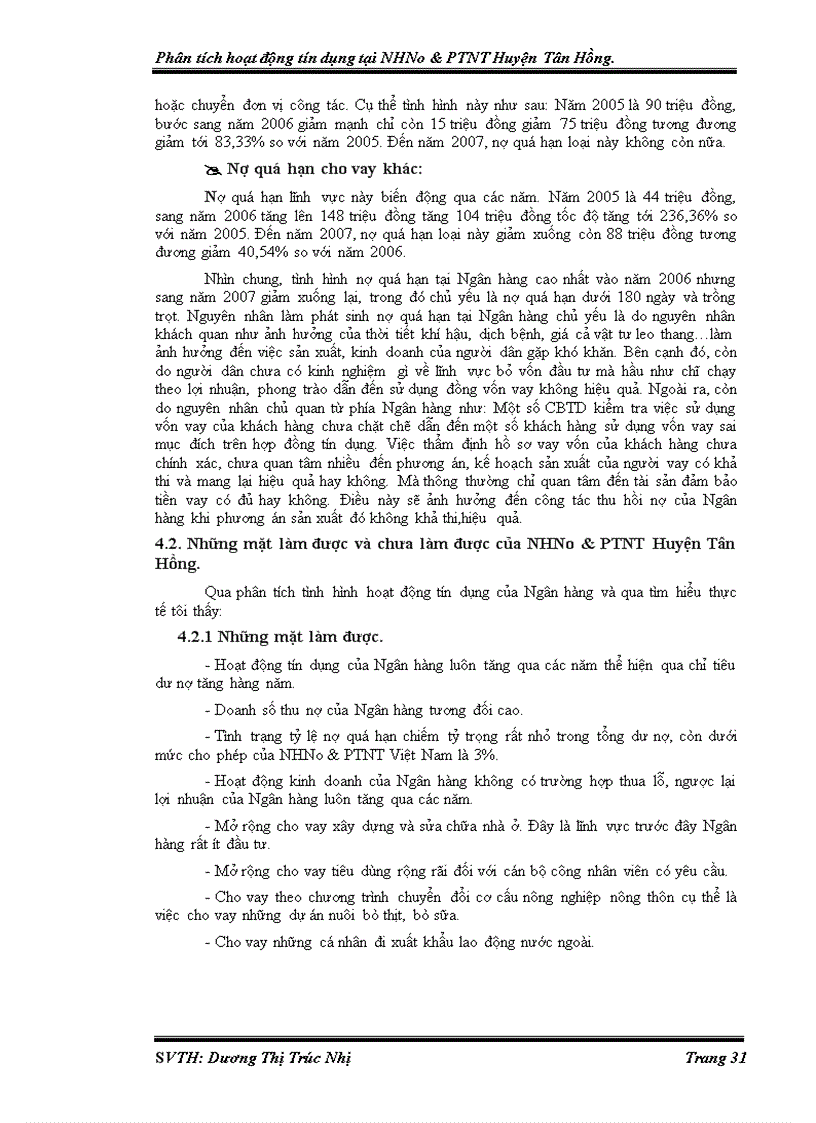 Phân tích hoạt động tín dụng tại NHNo & PTNT Huyện Tân Hồng.

hoặc chuyển đơn vị công tác. Cụ thể tình hình này như sau: Năm 2005 là 90 triệu đồng, bước sang năm 2006 giảm mạnh chỉ còn 15 triệu đồng giảm 75 triệu đồng tương đương giảm tới 83,33% so với năm 2005. Đến năm 2007, nợ quá hạn loại này không còn nữa.

Nợ quá hạn cho vay khác:

Nợ quá hạn lĩnh vực này biến động qua các năm. Năm 2005 là 44 triệu đồng, sang năm 2006 tăng lên 148 triệu đồng tăng 104 triệu đồng tốc độ tăng tới 236,36% so với năm 2005. Đến năm 2007, nợ quá hạn loại này giảm xuống còn 88 triệu đồng tương đương giảm 40,54% so với năm 2006.

Nhìn chung, tình hình nợ quá hạn tại Ngân hàng cao nhất vào năm 2006 nhưng sang năm 2007 giảm xuống lại, trong đó chủ yếu là nợ quá hạn dưới 180 ngày và trồng trọt. Nguyên nhân làm phát sinh nợ quá hạn tại Ngân hàng chủ yếu là do nguyên nhân khách quan như ảnh hưởng của thời tiết khí hậu, dịch bệnh, giá cả vật tư leo thang…làm ảnh hưởng đến việc sản xuất, kinh doanh của người dân gặp khó khăn. Bên cạnh đó, còn do người dân chưa có kinh nghiệm gì về lĩnh vực bỏ vốn đầu tư mà hầu như chỉ chạy theo lợi nhuận, phong trào dẫn đến sử dụng đồng vốn vay không hiệu quả. Ngoài ra, còn do nguyên nhân chủ quan từ phía Ngân hàng như: Một số CBTD kiểm tra việc sử dụng vốn vay của khách hàng chưa chặt chẽ dẫn đến một số khách hàng sử dụng vốn vay sai mục đích trên hợp đồng tín dụng. Việc thẩm định hồ sơ vay vốn của khách hàng chưa chính xác, chưa quan tâm nhiều đến phương án, kế hoạch sản xuất của người vay có khả thi và mang lại hiệu quả hay không. Mà thông thường chỉ quan tâm đến tài sản đảm bảo tiền vay có đủ hay không. Điều này sẽ ảnh hưởng đến công tác thu hồi nợ của Ngân hàng khi phương án sản xuất đó không khả thi,hiệu quả.

4.2. Những mặt làm được và chưa làm được của NHNo & PTNT Huyện Tân Hồng.

Qua phân tích tình hình hoạt động tín dụng của Ngân hàng và qua tìm hiểu thực tế tôi thấy:

4.2.1 Những mặt làm được.

- Hoạt động tín dụng của Ngân hàng luôn tăng qua các năm thể hiện qua chỉ tiêu dư nợ tăng hàng năm.

- Doanh số thu nợ của Ngân hàng tương đối cao.

- Tình trạng tỷ lệ nợ quá hạn chiếm tỷ trọng rất nhỏ trong tổng dư nợ, còn dưới mức cho phép của NHNo & PTNT Việt Nam là 3%.

- Hoạt động kinh doanh của Ngân hàng không có trường hợp thua lỗ, ngược lại lợi nhuận của Ngân hàng luôn tăng qua các năm.

- Mở rộng cho vay xây dựng và sửa chữa nhà ở. Đây là lĩnh vực trước đây Ngân hàng rất ít đầu tư.

- Mở rộng cho vay tiêu dùng rộng rãi đối với cán bộ công nhân viên có yêu cầu.

- Cho vay theo chương trình chuyển đổi cơ cấu nông nghiệp nông thôn cụ thể là việc cho vay những dự án nuôi bò thịt, bò sữa.

- Cho vay những cá nhân đi xuất khẩu lao động nước ngoài.

SVTH: Dương Thị Trúc Nhị

Trang 31